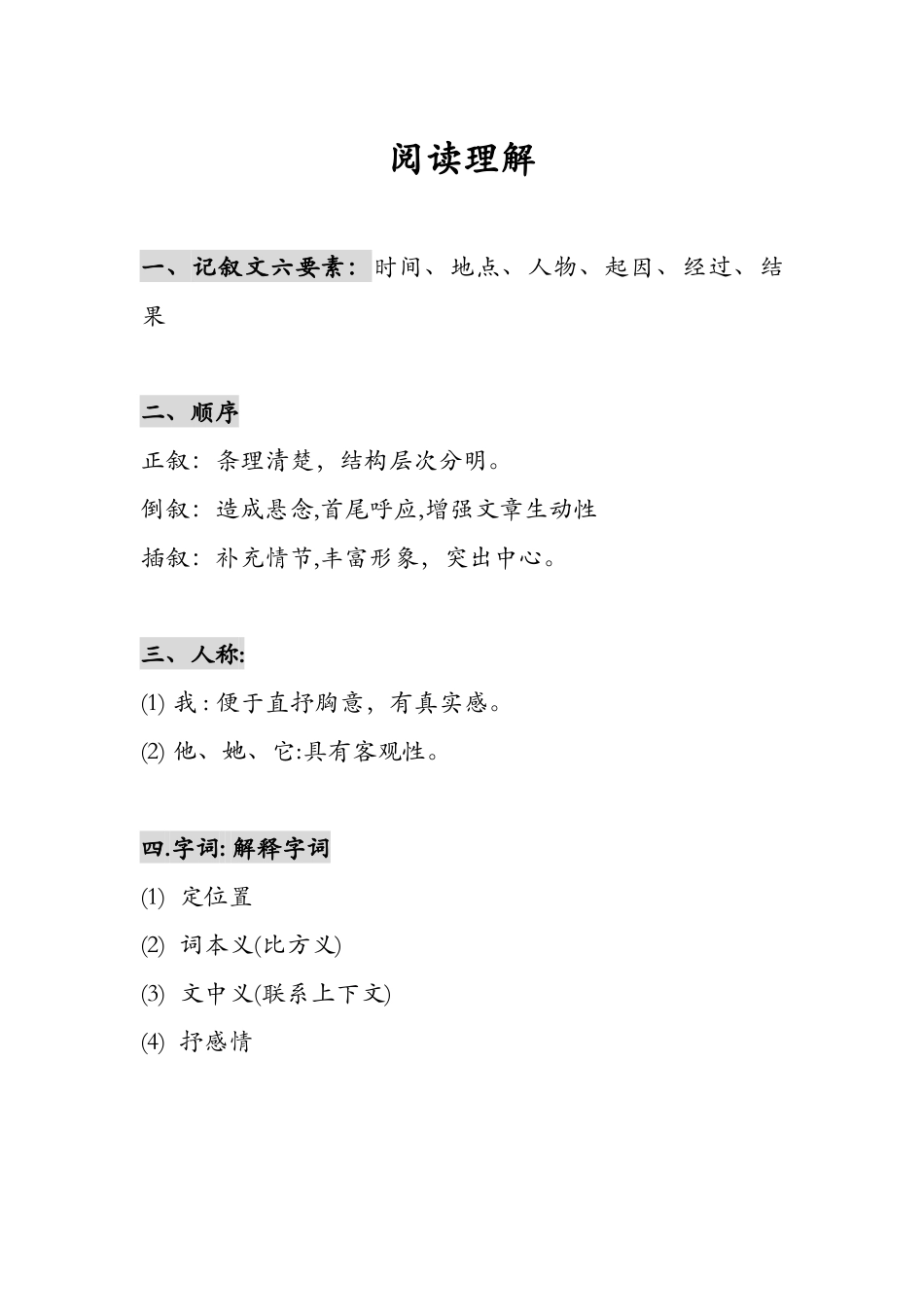 阅读理解

一、记叙文六要素：时间、地点、人物、起因、经过、结果

二、顺序

正叙：条理清楚，结构层次分明。

倒叙：造成悬念,首尾呼应,增强文章生动性

插叙：补充情节,丰富形象，突出中心。

三、人称:

(1) 我 : 便于直抒胸意，有真实感。

(2) 他、她、它:具有客观性。

四.字词: 解释字词

(1) 定位置

(2) 词本义(比方义)

(3) 文中义(联系上下文)

(4) 抒感情